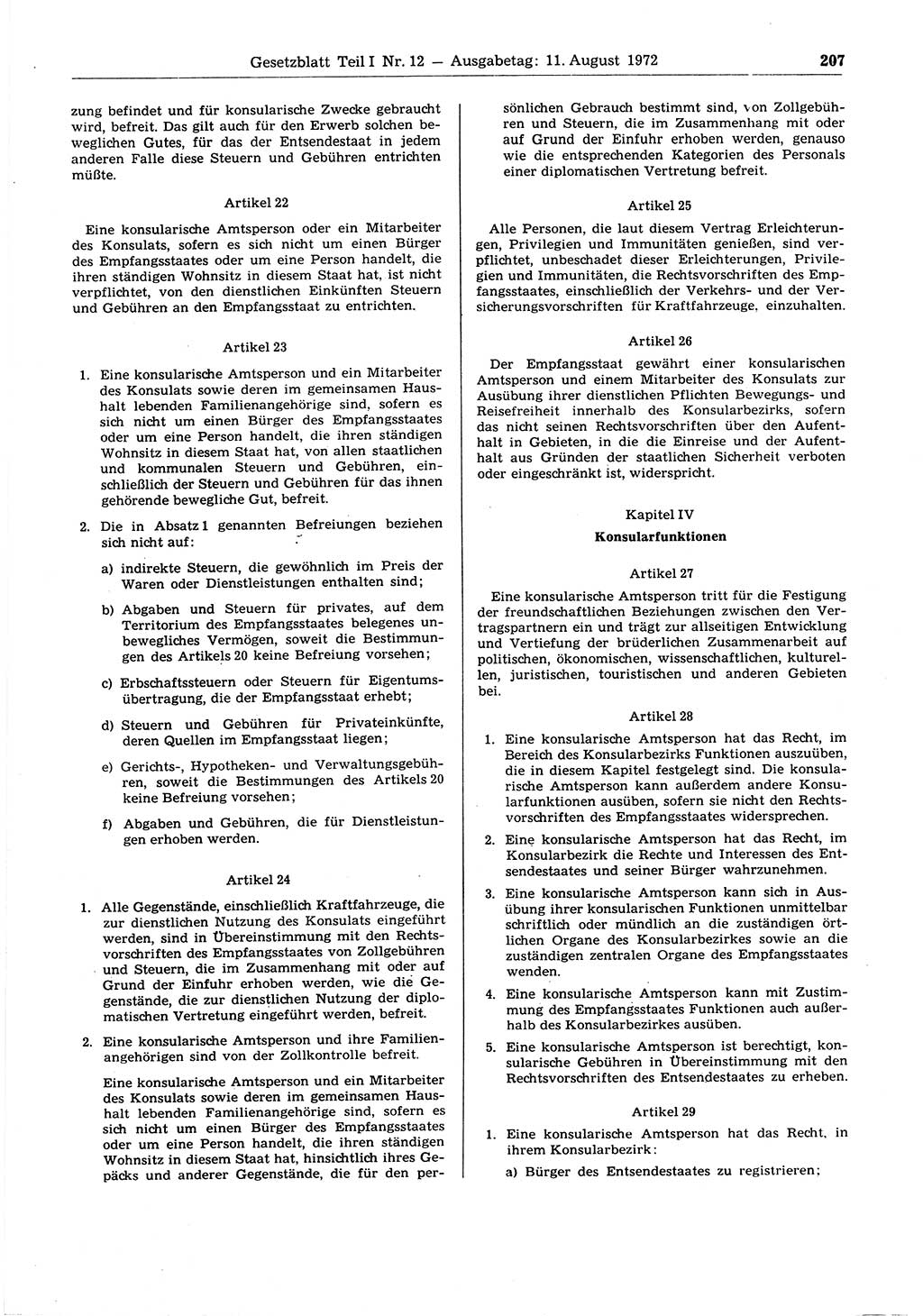 Gesetzblatt Teil I Nr. 12 — Ausgabetag: 11. August 1972 207

zung befindet und für konsularische Zwecke gebraucht wird, befreit. Das gilt auch für den Erwerb solchen beweglichen Gutes, für das der Entsendestaat in jedem anderen Falle diese Steuern und Gebühren entrichten müßte.

Artikel 22

Eine konsularische Amtsperson oder ein Mitarbeiter des Konsulats, sofern es sich nicht um einen Bürger des Empfangsstaates oder um eine Person handelt, die ihren ständigen Wohnsitz in diesem Staat hat, ist nicht verpflichtet, von den dienstlichen Einkünften Steuern und Gebühren an den Empfangsstaat zu entrichten.

Artikel 23

1. Eine konsularische Amtsperson und ein Mitarbeiter des Konsulats sowie deren im gemeinsamen Haushalt lebenden Familienangehörige sind, sofern es sich nicht um einen Bürger des Empfangsstaates oder um eine Person handelt, die ihren ständigen Wohnsitz in diesem Staat hat, von allen staatlichen und kommunalen Steuern und Gebühren, einschließlich der Steuern und Gebühren für das ihnen gehörende bewegliche Gut, befreit.

2. Die in Absatz 1 genannten Befreiungen beziehen sich nicht auf:

a) indirekte Steuern, die gewöhnlich im Preis der Waren oder Dienstleistungen enthalten sind;

b) Abgaben und Steuern für privates, auf dem Territorium des Empfangsstaates belegenes unbewegliches Vermögen, soweit die Bestimmungen des Artikels 20 keine Befreiung vorsehen;

c) Erbschaftssteuern oder Steuern für Eigentumsübertragung, die der Empfangsstaat erhebt;

d) Steuern und Gebühren für Privateinkünfte, deren Quellen im Empfangsstaat liegen;

e) Gerichts-, Hypotheken- und Verwaltungsgebühren, soweit die Bestimmungen des Artikels 20 keine Befreiung vorsehen;

f) Abgaben und Gebühren, die für Dienstleistungen erhoben werden.

Artikel 24

1. Alle Gegenstände, einschließlich Kraftfahrzeuge, die zur dienstlichen Nutzung des Konsulats eingeführt werden, sind in Übereinstimmung mit den Rechtsvorschriften des Empfangsstaates von Zollgebühren und Steuern, die im Zusammenhang mit oder auf Grund der Einfuhr erhoben werden, wie die Gegenstände, die zur dienstlichen Nutzung der diplomatischen Vertretung eingeführt werden, befreit.

2. Eine konsularische Amtsperson und ihre Familienangehörigen sind von der Zollkontrolle befreit.

Eine konsularische Amtsperson und ein Mitarbeiter des Konsulats sowie deren im gemeinsamen Haushalt lebenden Familienangehörige sind, sofern es sich nicht um einen Bürger des Empfangsstaates oder um eine Person handelt, die ihren ständigen Wohnsitz in diesem Staat hat, hinsichtlich ihres Gepäcks und anderer Gegenstände, die für den persönlichen Gebrauch bestimmt sind, von Zollgebühren und Steuern, die im Zusammenhang mit oder auf Grund der Einfuhr erhoben werden, genauso wie die entsprechenden Kategorien des Personals einer diplomatischen Vertretung befreit.

Artikel 25

Alle Personen, die laut diesem Vertrag Erleichterungen, Privilegien und Immunitäten genießen, sind verpflichtet, unbeschadet dieser Erleichterungen, Privilegien und Immunitäten, die Rechtsvorschriften des Empfangsstaates, einschließlich der Verkehrs- und der Versicherungsvorschriften für Kraftfahrzeuge, einzuhalten.

Artikel 26

Der Empfangsstaat gewährt einer konsularischen Amtsperson und einem Mitarbeiter des Konsulats zur Ausübung ihrer dienstlichen Pflichten Bewegungs- und Reisefreiheit innerhalb des Konsularbezirks, sofern das nicht seinen Rechtsvorschriften über den Aufenthalt in Gebieten, in die die Einreise und der Aufenthalt aus Gründen der staatlichen Sicherheit verboten oder eingeschränkt ist, widerspricht.

Kapitel IV

Konsularfunktionen

Artikel 27

Eine konsularische Amtsperson tritt für die Festigung der freundschaftlichen Beziehungen zwischen den Vertragspartnern ein und trägt zur allseitigen Entwicklung und Vertiefung der brüderlichen Zusammenarbeit auf politischen, ökonomischen, wissenschaftlichen, kulturellen, juristischen, touristischen und anderen Gebieten bei.

Artikel 28

1. Eine konsularische Amtsperson hat das Recht, im Bereich des Konsularbezirks Funktionen auszuüben, die in diesem Kapitel festgelegt sind. Die konsularische Amtsperson kann außerdem andere Konsularfunktionen ausüben, sofern sie nicht den Rechtsvorschriften des Empfangsstaates widersprechen.

2. Eine konsularische Amtsperson hat das Recht, im Konsularbezirk die Rechte und Interessen des Entsendestaates und seiner Bürger wahrzunehmen.

3. Eine konsularische Amtsperson kann sich in Ausübung ihrer konsularischen Funktionen unmittelbar schriftlich oder mündlich an die zuständigen örtlichen Organe des Konsularbezirkes sowie an die zuständigen zentralen Organe des Empfangsstaates wenden.

4. Eine konsularische Amtsperson kann mit Zustimmung des Empfangsstaates Funktionen auch außerhalb des Konsularbezirkes ausüben.

5. Eine konsularische Amtsperson ist berechtigt, konsularische Gebühren in Übereinstimmung mit den Rechtsvorschriften des Entsendestaates zu erheben.

Artikel 29

1. Eine konsularische Amtsperson hat das Recht, in ihrem Konsularbezirk:

a) Bürger des Entsendestaates zu registrieren;